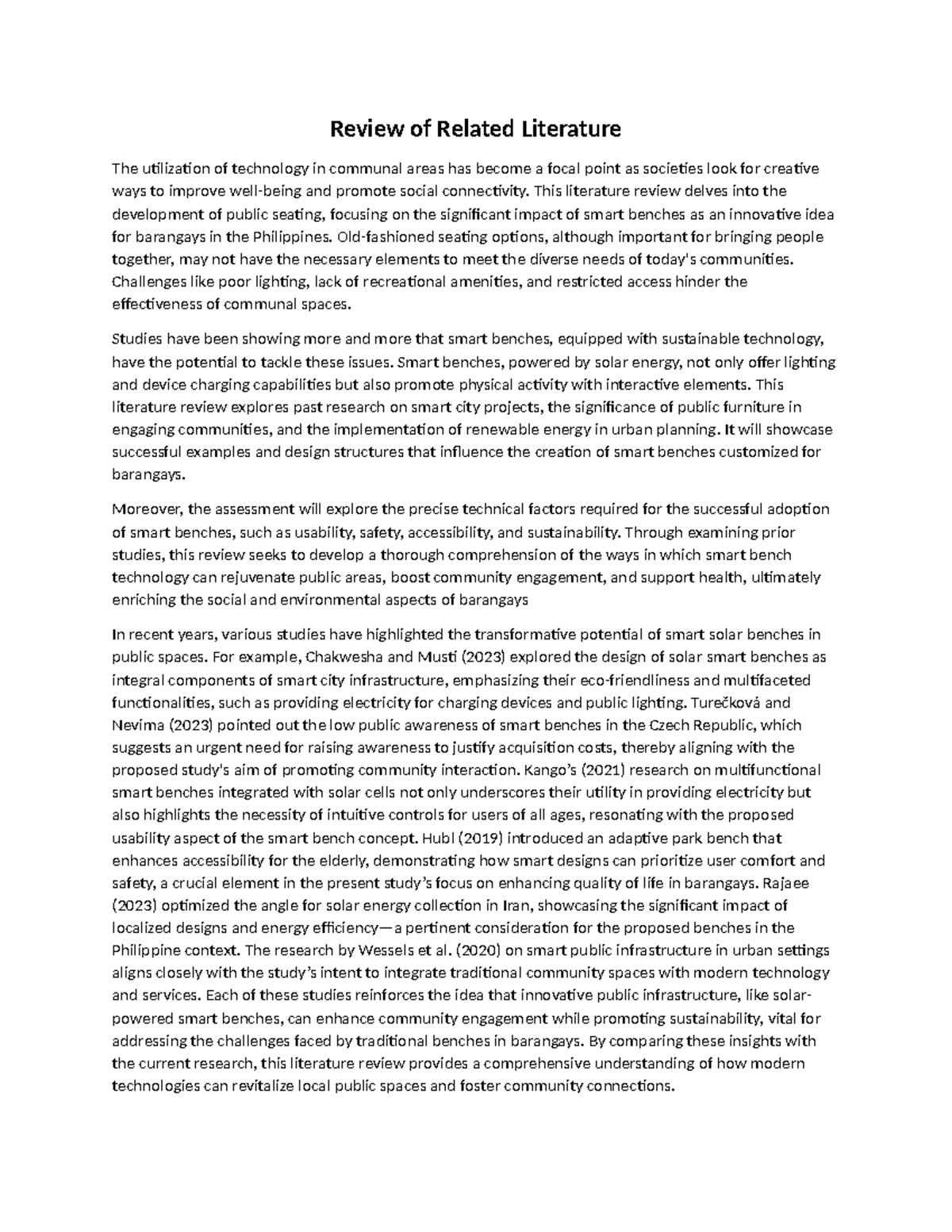 Review of Related Literature

The utilization of technology in communal areas has become a focal point as societies look for creative ways to improve well-being and promote social connectivity. This literature review delves into the development of public seating, focusing on the significant impact of smart benches as an innovative idea for barangays in the Philippines. Old-fashioned seating options, although important for bringing people together, may not have the necessary elements to meet the diverse needs of today's communities. Challenges like poor lighting, lack of recreational amenities, and restricted access hinder the effectiveness of communal spaces.

Studies have been showing more and more that smart benches, equipped with sustainable technology, have the potential to tackle these issues. Smart benches, powered by solar energy, not only offer lighting and device charging capabilities but also promote physical activity with interactive elements. This literature review explores past research on smart city projects, the significance of public furniture in engaging communities, and the implementation of renewable energy in urban planning. It will showcase successful examples and design structures that influence the creation of smart benches customized for barangays.

Moreover, the assessment will explore the precise technical factors required for the successful adoption of smart benches, such as usability, safety, accessibility, and sustainability. Through examining prior studies, this review seeks to develop a thorough comprehension of the ways in which smart bench technology can rejuvenate public areas, boost community engagement, and support health, ultimately enriching the social and environmental aspects of barangays

In recent years, various studies have highlighted the transformative potential of smart solar benches in public spaces. For example, Chakwesha and Musti (2023) explored the design of solar smart benches as integral components of smart city infrastructure, emphasizing their eco-friendliness and multifaceted functionalities, such as providing electricity for charging devices and public lighting. Turečková and Nevima (2023) pointed out the low public awareness of smart benches in the Czech Republic, which suggests an urgent need for raising awareness to justify acquisition costs, thereby aligning with the proposed study's aim of promoting community interaction. Kango's (2021) research on multifunctional smart benches integrated with solar cells not only underscores their utility in providing electricity but also highlights the necessity of intuitive controls for users of all ages, resonating with the proposed usability aspect of the smart bench concept. Hubl (2019) introduced an adaptive park bench that enhances accessibility for the elderly, demonstrating how smart designs can prioritize user comfort and safety, a crucial element in the present study's focus on enhancing quality of life in barangays. Rajaee (2023) optimized the angle for solar energy collection in Iran, showcasing the significant impact of localized designs and energy efficiency—a pertinent consideration for the proposed benches in the Philippine context. The research by Wessels et al. (2020) on smart public infrastructure in urban settings aligns closely with the study's intent to integrate traditional community spaces with modern technology and services. Each of these studies reinforces the idea that innovative public infrastructure, like solar-powered smart benches, can enhance community engagement while promoting sustainability, vital for addressing the challenges faced by traditional benches in barangays. By comparing these insights with the current research, this literature review provides a comprehensive understanding of how modern technologies can revitalize local public spaces and foster community connections.